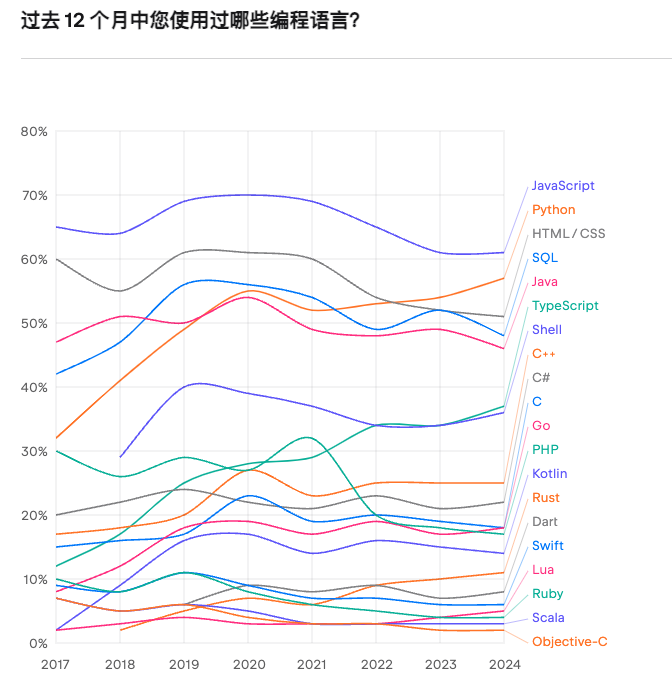 过去 12 个月中您使用过哪些编程语言?

80%
70%
60%
50%
40%
30%
20%
10%
0%

2017 2018 2019 2020 2021 2022 2023 2024

JavaScript
Python
HTML / CSS
SQL
Java
TypeScript
Shell
C++
C#
C
Go
PHP
Kotlin
Rust
Dart
Swift
Lua
Ruby
Scala
Objective-C